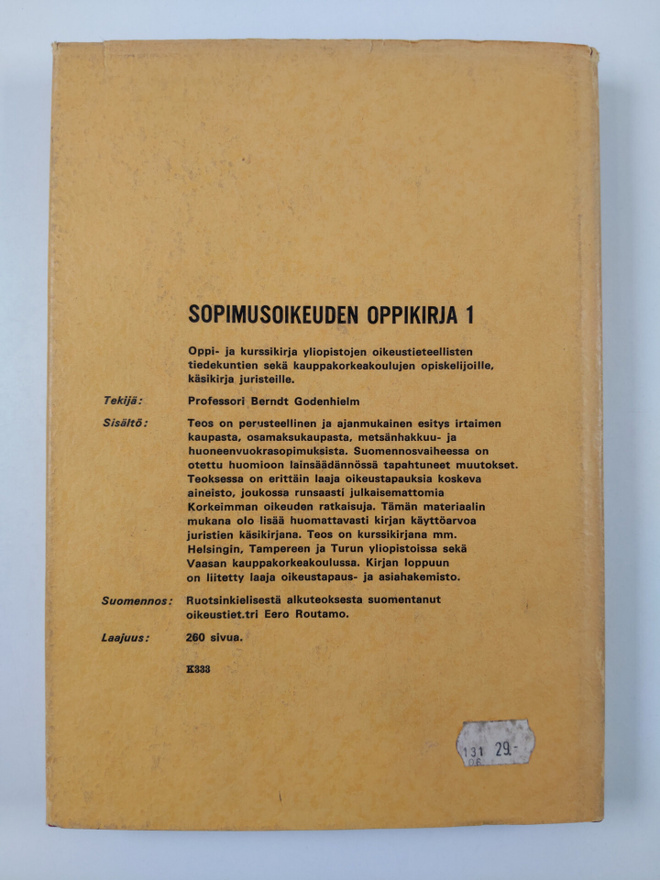 SOPIMUSOIKEUDEN OPPIKIRJA 1

Oppi- ja kurssikirja yliopistojen oikeustieteellisten tiedekuntien sekä kauppakorkeakoulujen opiskelijoille, käsikirja juristeille.

Tekijä: Professori Berndt Godenhielm

Sisältö: Teos on perusteellinen ja ajanmukainen esitys irtaimen kaupasta, osamaksukaupasta, metsänhakkuu- ja huoneenvuokrasopimuksista. Suomennosvaiheessa on otettu huomioon lainsäädännössä tapahtuneet muutokset. Teoksessa on erittäin laaja oikeustapauksia koskeva aineisto, joukossa runsaasti julkaisemattomia Korkeimman oikeuden ratkaisuja. Tämän materiaalin mukana olo lisää huomattavasti kirjan käyttöarvoa juristien käsikirjana. Teos on kurssikirjana mm. Helsingin, Tampereen ja Turun yliopistoissa sekä Vaasan kauppakorkeakoulussa. Kirjan loppuun on liitetty laaja oikeustapaus- ja asiahakemisto.

Suomennos: Ruotsinkielisestä alkuteoksesta suomentanut oikeustiet.tri Eero Routamo.

Laajuus: 260 sivua.

K333

131 29.-
06